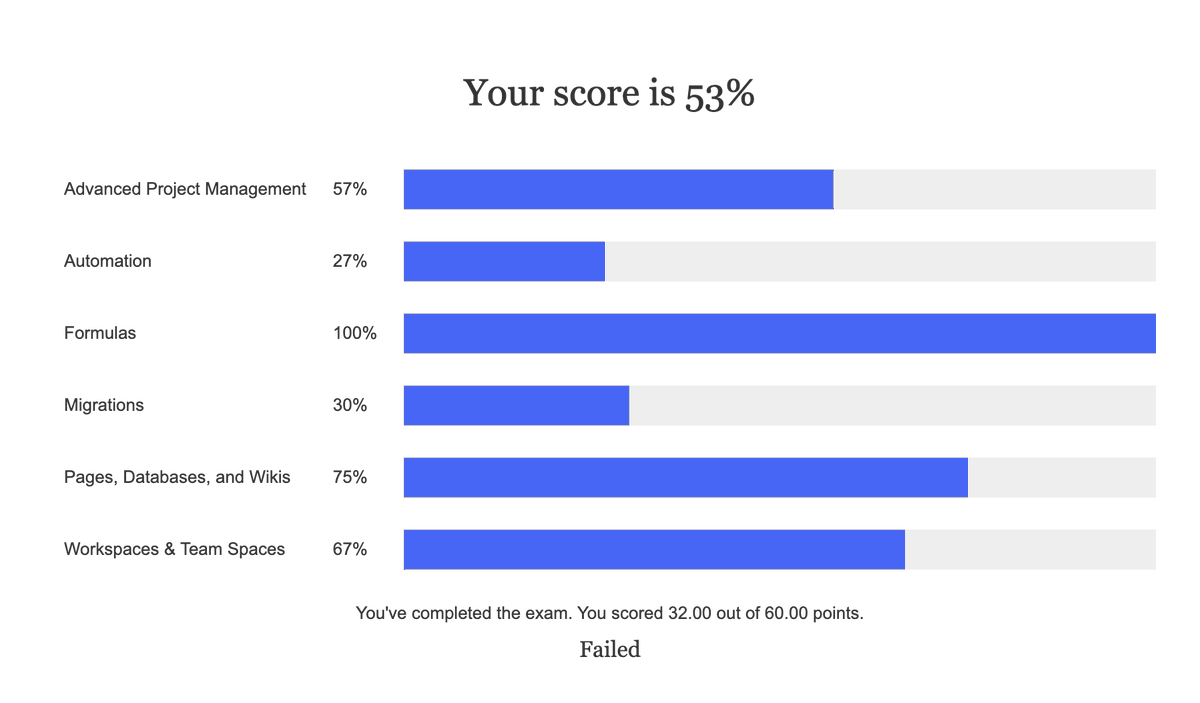 Your score is 53%

Advanced Project Management 57%

Automation 27%

Formulas 100%

Migrations 30%

Pages, Databases, and Wikis 75%

Workspaces & Team Spaces 67%

You've completed the exam. You scored 32.00 out of 60.00 points.

Failed